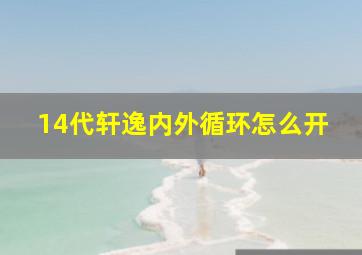 14代轩逸内外循环怎么开